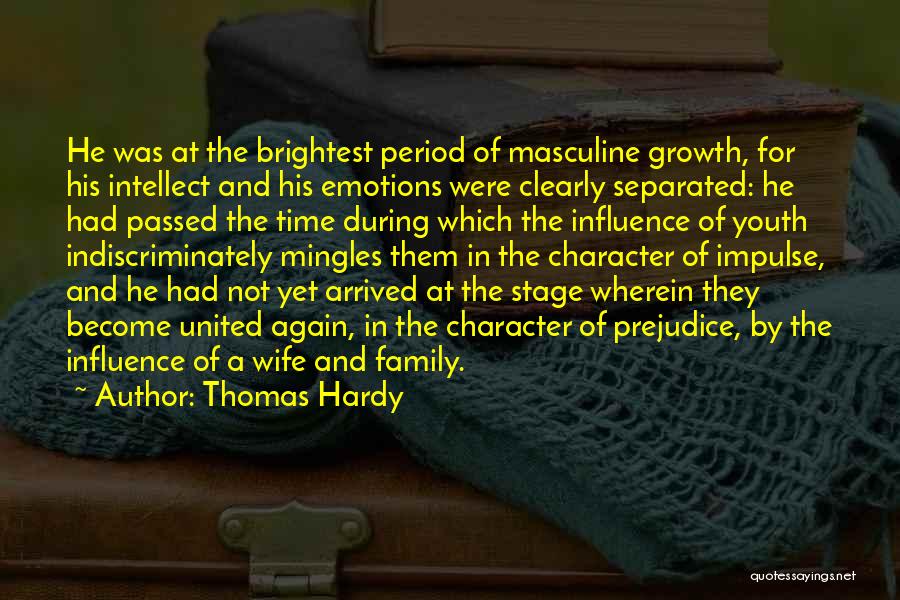 He was at the brightest period of masculine growth, for his intellect and his emotions were clearly separated: he had passed the time during which the influence of youth indiscriminately mingles them in the character of impulse, and he had not yet arrived at the stage wherein they become united again, in the character of prejudice, by the influence of a wife and family.

~ Author: Thomas Hardy

quotessayings.net